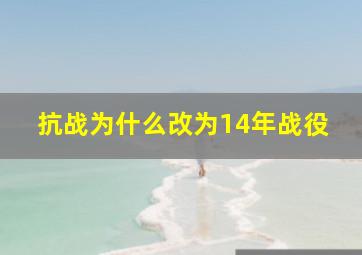 抗战为什么改为14年战役